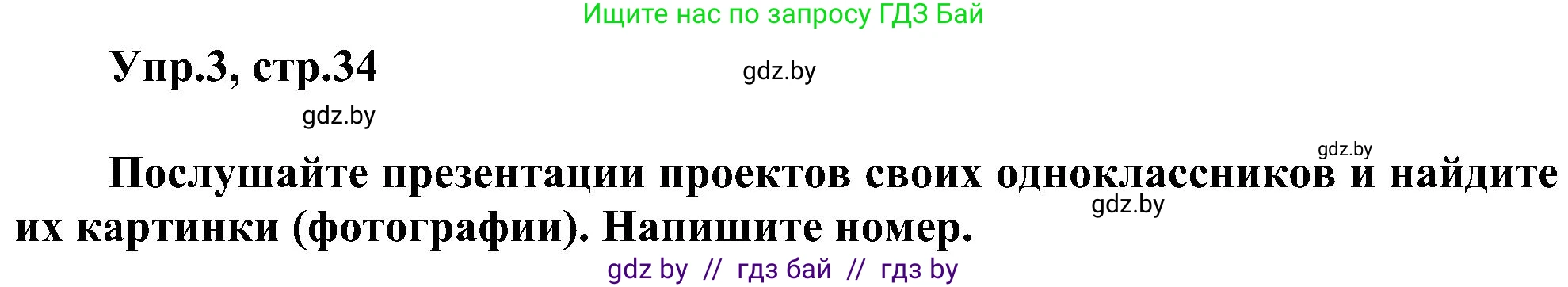 Ищите нас по запросу ГДЗ Бай

Упр.3, стр.34

gdz.by

gdz.by

gdz.by

Послушайте презентации проектов своих одноклассников и найдите их картинки (фотографии). Напишите номер.

gdz.by

gdz by // гдз бай // гдз by